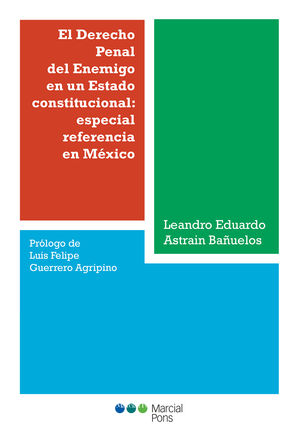 El Derecho Penal del Enemigo en un Estado constitucional: especial referencia en México

Leandro Eduardo Astrain Bañuelos

Prólogo de Luis Felipe Guerrero Agripino

Marcial Pons